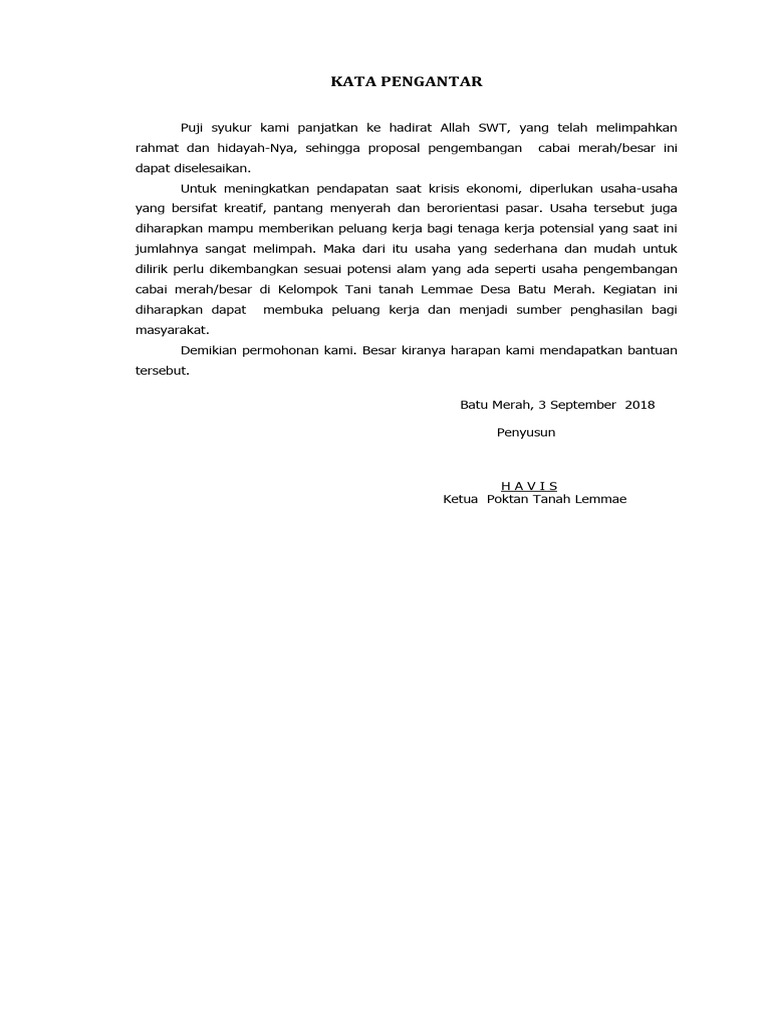 KATA PENGANTAR

Puji syukur kami panjatkan ke hadirat Allah SWT, yang telah melimpahkan rahmat dan hidayah-Nya, sehingga proposal pengembangan cabai merah/besar ini dapat diselesaikan.

Untuk meningkatkan pendapatan saat krisis ekonomi, diperlukan usaha-usaha yang bersifat kreatif, pantang menyerah dan berorientasi pasar. Usaha tersebut juga diharapkan mampu memberikan peluang kerja bagi tenaga kerja potensial yang saat ini jumlahnya sangat melimpah. Maka dari itu usaha yang sederhana dan mudah untuk dilirik perlu dikembangkan sesuai potensi alam yang ada seperti usaha pengembangan cabai merah/besar di Kelompok Tani tanah Lemmae Desa Batu Merah. Kegiatan ini diharapkan dapat membuka peluang kerja dan menjadi sumber penghasilan bagi masyarakat.

Demikian permohonan kami. Besar kiranya harapan kami mendapatkan bantuan tersebut.

Batu Merah, 3 September 2018

Penyusun

H A V I S
Ketua Poktan Tanah Lemmae